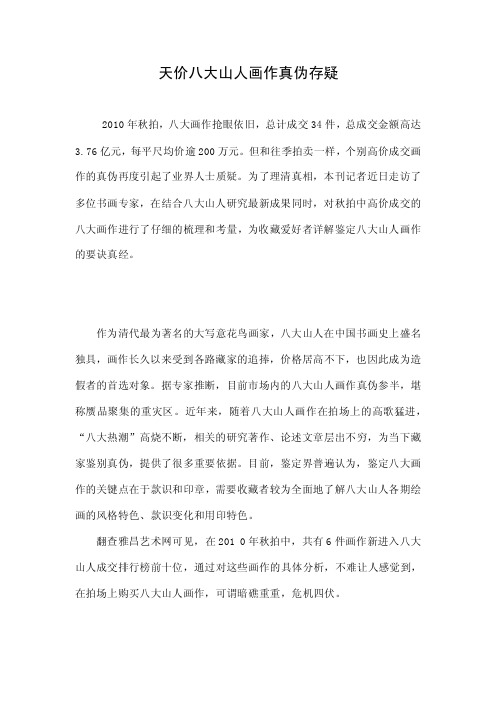 天价八大山人画作真伪存疑

2010年秋拍，八大画作抢眼依旧，总计成交34件，总成交金额高达3.76亿元，每平尺均价逾200万元。但和往季拍卖一样，个别高价成交画作的真伪再度引起了业界人士质疑。为了理清真相，本刊记者近日走访了多位书画专家，在结合八大山人研究最新成果同时，对秋拍中高价成交的八大画作进行了仔细的梳理和考量，为收藏爱好者详解鉴定八大山人画作的要诀真经。

作为清代最为著名的大写意花鸟画家，八大山人在中国书画史上盛名独具，画作长久以来受到各路藏家的追捧，价格居高不下，也因此成为造假者的首选对象。据专家推断，目前市场内的八大山人画作真伪参半，堪称赝品聚集的重灾区。近年来，随着八大山人画作在拍场上的高歌猛进，“八大热潮”高烧不断，相关的研究著作、论述文章层出不穷，为当下藏家鉴别真伪，提供了很多重要依据。目前，鉴定界普遍认为，鉴定八大画作的关键点在于款识和印章，需要收藏者较为全面地了解八大山人各期绘画的风格特色、款识变化和用印特色。

翻查雅昌艺术网可见，在201 0年秋拍中，共有6件画作新进入八大山人成交排行榜前十位，通过对这些画作的具体分析，不难让人感觉到，在拍场上购买八大山人画作，可谓暗礁重重，危机四伏。